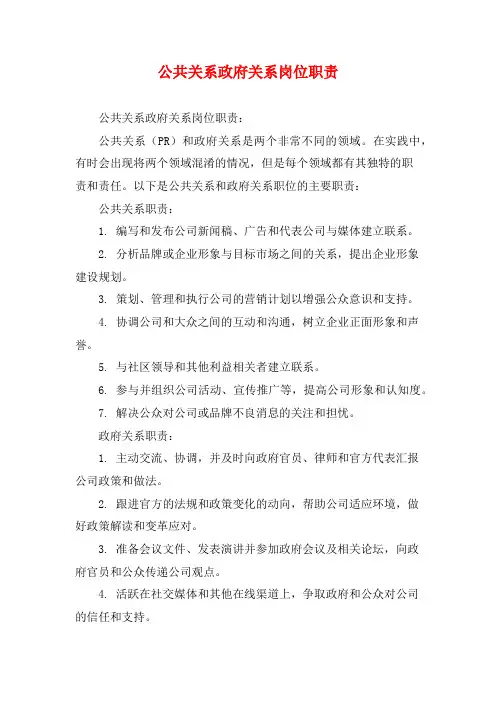 公共关系政府关系岗位职责

公共关系政府关系岗位职责：

公共关系（PR）和政府关系是两个非常不同的领域。在实践中，有时会出现将两个领域混淆的情况，但是每个领域都有其独特的职责和责任。以下是公共关系和政府关系职位的主要职责：

公共关系职责：

1. 编写和发布公司新闻稿、广告和代表公司与媒体建立联系。

2. 分析品牌或企业形象与目标市场之间的关系，提出企业形象建设规划。

3. 策划、管理和执行公司的营销计划以增强公众意识和支持。

4. 协调公司和大众之间的互动和沟通，树立企业正面形象和声誉。

5. 与社区领导和其他利益相关者建立联系。

6. 参与并组织公司活动、宣传推广等，提高公司形象和认知度。

7. 解决公众对公司或品牌不良消息的关注和担忧。

政府关系职责：

1. 主动交流、协调，并及时向政府官员、律师和官方代表汇报公司政策和做法。

2. 跟进官方的法规和政策变化的动向，帮助公司适应环境，做好政策解读和变革应对。

3. 准备会议文件、发表演讲并参加政府会议及相关论坛，向政府官员和公众传递公司观点。

4. 活跃在社交媒体和其他在线渠道上，争取政府和公众对公司的信任和支持。